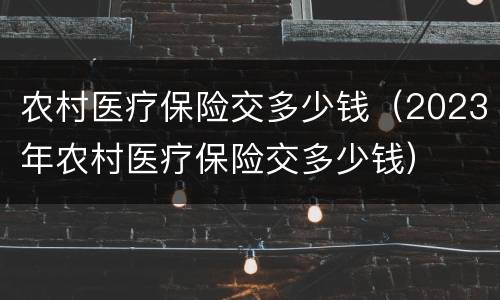 农村医疗保险交多少钱（2023年农村医疗保险交多少钱）